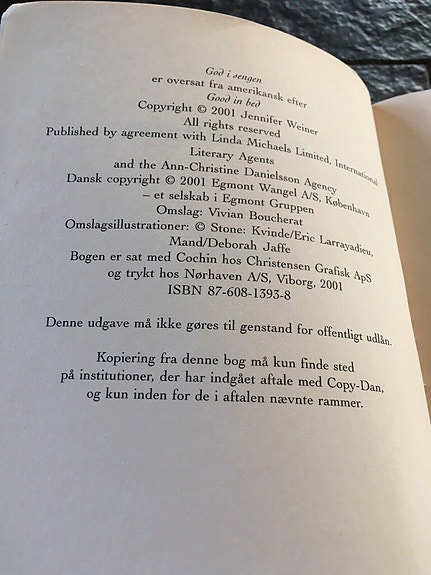 God i sengen
er oversat fra amerikansk efter
Good in bed
Copyright © 2001 Jennifer Weiner
All rights reserved
Published by agreement with Linda Michaels Limited, International
Literary Agents
and the Ann-Christine Danielsson Agency
Dansk copyright © 2001 Egmont Wangel A/S, København
– et selskab i Egmont Gruppen
Omslag: Vivian Boucherat
Omslagsillustrationer: © Stone: Kvinde/Eric Larrayadieu,
Mand/Deborah Jaffe
Bogen er sat med Cochin hos Christensen Grafisk ApS
og trykt hos Nørhaven A/S, Viborg, 2001
ISBN 87-608-1393-8

Denne udgave må ikke gøres til genstand for offentligt udlån.

Kopiering fra denne bog må kun finde sted
på institutioner, der har indgået aftale med Copy-Dan,
og kun inden for de i aftalen nævnte rammer.